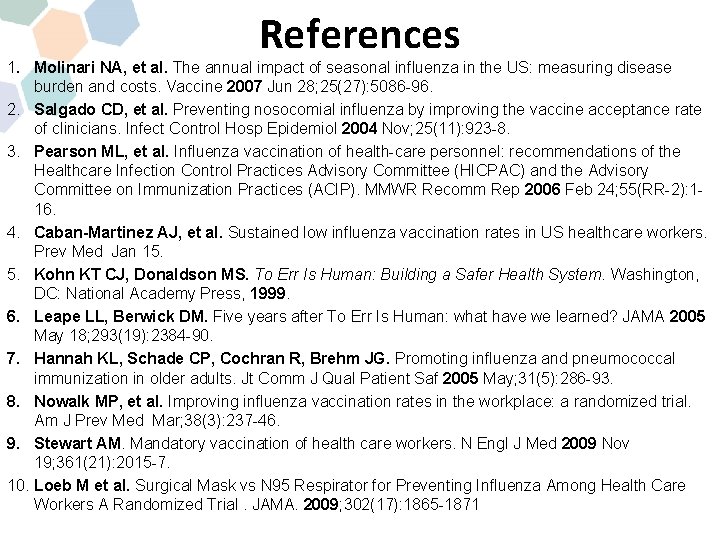 References

1. Molinari NA, et al. The annual impact of seasonal influenza in the US: measuring disease burden and costs. Vaccine 2007 Jun 28;25(27):5086-96.
2. Salgado CD, et al. Preventing nosocomial influenza by improving the vaccine acceptance rate of clinicians. Infect Control Hosp Epidemiol 2004 Nov;25(11):923-8.
3. Pearson ML, et al. Influenza vaccination of health-care personnel: recommendations of the Healthcare Infection Control Practices Advisory Committee (HICPAC) and the Advisory Committee on Immunization Practices (ACIP). MMWR Recomm Rep 2006 Feb 24;55(RR-2):1-16.
4. Caban-Martinez AJ, et al. Sustained low influenza vaccination rates in US healthcare workers. Prev Med Jan 15.
5. Kohn KT CJ, Donaldson MS. To Err Is Human: Building a Safer Health System. Washington, DC: National Academy Press, 1999.
6. Leape LL, Berwick DM. Five years after To Err Is Human: what have we learned? JAMA 2005 May 18;293(19):2384-90.
7. Hannah KL, Schade CP, Cochran R, Brehm JG. Promoting influenza and pneumococcal immunization in older adults. Jt Comm J Qual Patient Saf 2005 May;31(5):286-93.
8. Nowalk MP, et al. Improving influenza vaccination rates in the workplace: a randomized trial. Am J Prev Med Mar;38(3):237-46.
9. Stewart AM. Mandatory vaccination of health care workers. N Engl J Med 2009 Nov 19;361(21):2015-7.
10. Loeb M et al. Surgical Mask vs N95 Respirator for Preventing Influenza Among Health Care Workers A Randomized Trial . JAMA. 2009;302(17):1865-1871